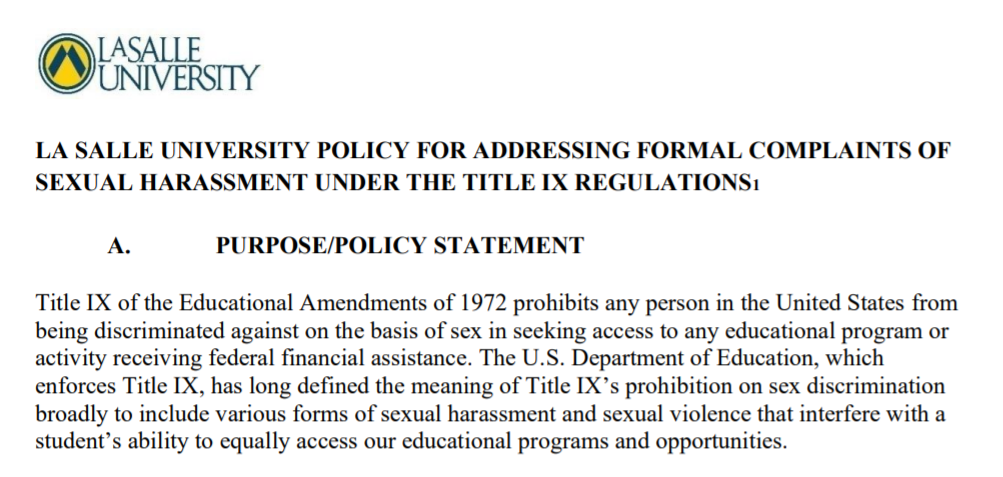 LASALLE UNIVERSITY

LA SALLE UNIVERSITY POLICY FOR ADDRESSING FORMAL COMPLAINTS OF SEXUAL HARASSMENT UNDER THE TITLE IX REGULATIONS1

A. PURPOSE/POLICY STATEMENT

Title IX of the Educational Amendments of 1972 prohibits any person in the United States from being discriminated against on the basis of sex in seeking access to any educational program or activity receiving federal financial assistance. The U.S. Department of Education, which enforces Title IX, has long defined the meaning of Title IX's prohibition on sex discrimination broadly to include various forms of sexual harassment and sexual violence that interfere with a student's ability to equally access our educational programs and opportunities.